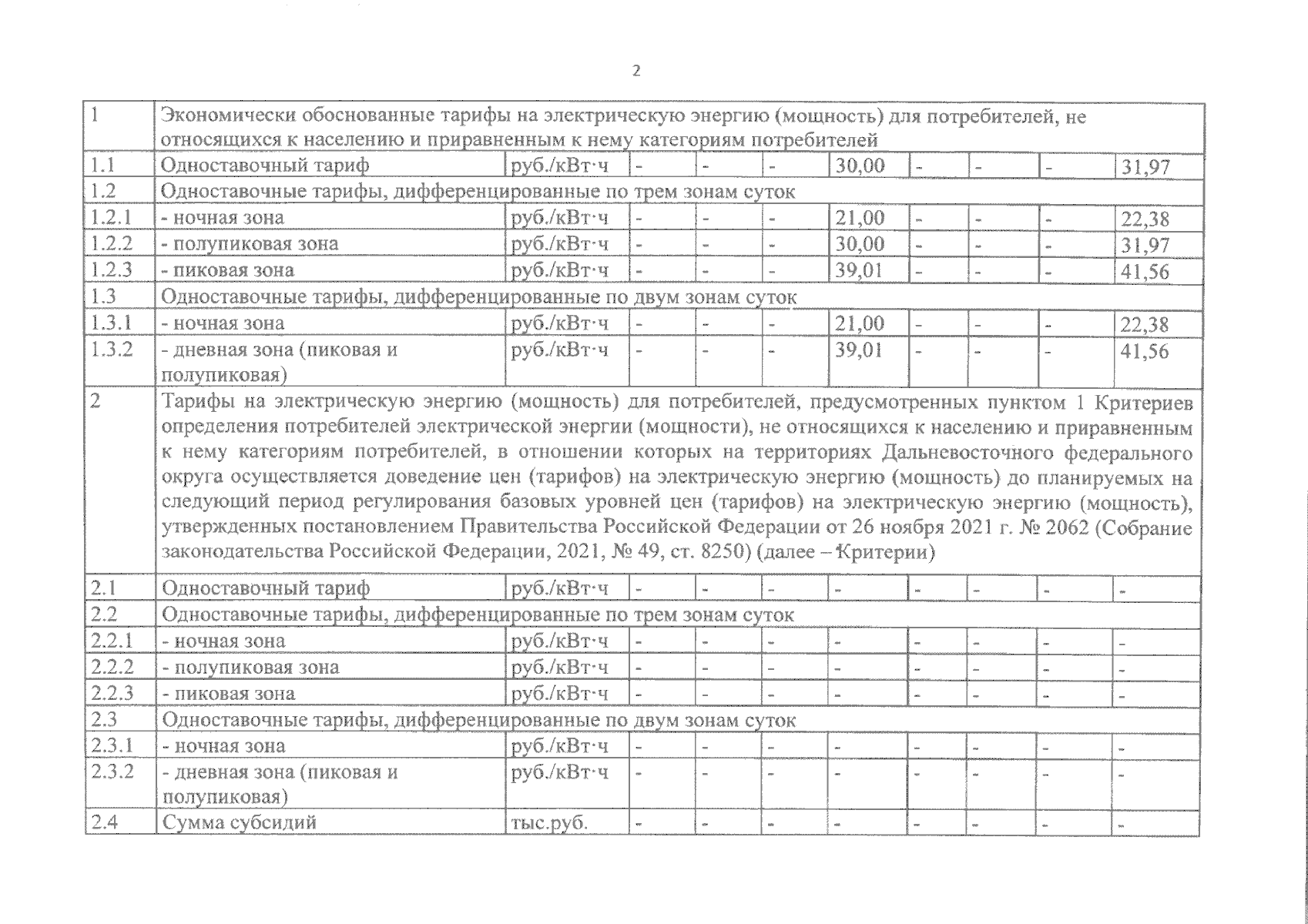 2

| 1 | Экономически обоснованные тарифы на электрическую энергию (мощность) для потребителей, не относящихся к населению и приравненным к нему категориям потребителей | | | | | | | | | |
|---|---|---|---|---|---|---|---|---|---|---|
| 1.1 | Одноставочный тариф | руб./кВт·ч | - | - | - | 30,00 | - | - | - | 31,97 |
| 1.2 | Одноставочные тарифы, дифференцированные по трем зонам суток | | | | | | | | | |
| 1.2.1 | - ночная зона | руб./кВт·ч | - | - | - | 21,00 | - | - | - | 22,38 |
| 1.2.2 | - полупиковая зона | руб./кВт·ч | - | - | - | 30,00 | - | - | - | 31,97 |
| 1.2.3 | - пиковая зона | руб./кВт·ч | - | - | - | 39,01 | - | - | - | 41,56 |
| 1.3 | Одноставочные тарифы, дифференцированные по двум зонам суток | | | | | | | | | |
| 1.3.1 | - ночная зона | руб./кВт·ч | - | - | - | 21,00 | - | - | - | 22,38 |
| 1.3.2 | - дневная зона (пиковая и полупиковая) | руб./кВт·ч | - | - | - | 39,01 | - | - | - | 41,56 |
| 2 | Тарифы на электрическую энергию (мощность) для потребителей, предусмотренных пунктом 1 Критериев определения потребителей электрической энергии (мощности), не относящихся к населению и приравненным к нему категориям потребителей, в отношении которых на территориях Дальневосточного федерального округа осуществляется доведение цен (тарифов) на электрическую энергию (мощность) до планируемых на следующий период регулирования базовых уровней цен (тарифов) на электрическую энергию (мощность), утвержденных постановлением Правительства Российской Федерации от 26 ноября 2021 г. № 2062 (Собрание законодательства Российской Федерации, 2021, № 49, ст. 8250) (далее – Критерии) | | | | | | | | | |
| 2.1 | Одноставочный тариф | руб./кВт·ч | - | - | - | - | - | - | - | - |
| 2.2 | Одноставочные тарифы, дифференцированные по трем зонам суток | | | | | | | | | |
| 2.2.1 | - ночная зона | руб./кВт·ч | - | - | - | - | - | - | - | - |
| 2.2.2 | - полупиковая зона | руб./кВт·ч | - | - | - | - | - | - | - | - |
| 2.2.3 | - пиковая зона | руб./кВт·ч | - | - | - | - | - | - | - | - |
| 2.3 | Одноставочные тарифы, дифференцированные по двум зонам суток | | | | | | | | | |
| 2.3.1 | - ночная зона | руб./кВт·ч | - | - | - | - | - | - | - | - |
| 2.3.2 | - дневная зона (пиковая и полупиковая) | руб./кВт·ч | - | - | - | - | - | - | - | - |
| 2.4 | Сумма субсидий | тыс.руб. | - | - | - | - | - | - | - | - |